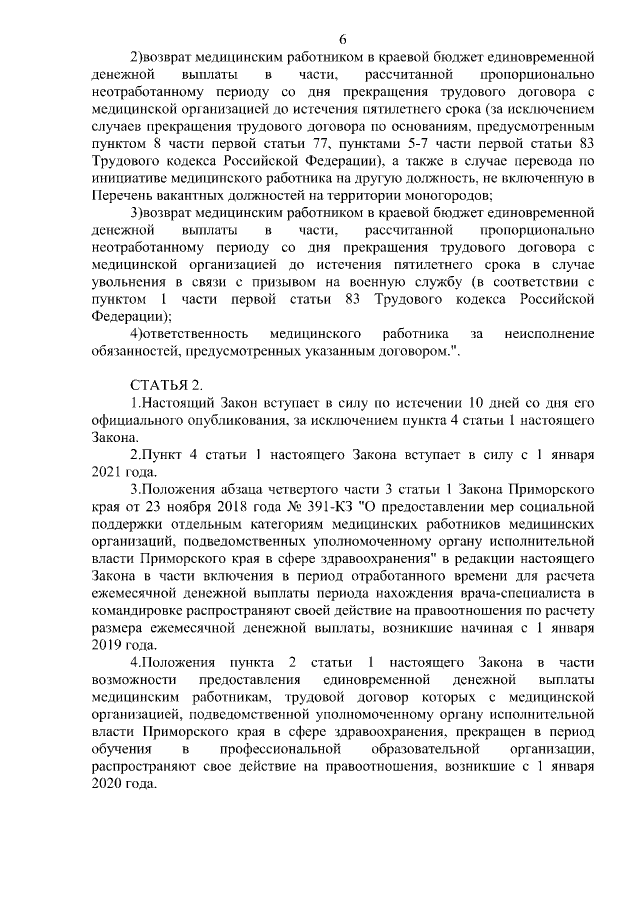 6

2)возврат медицинским работником в краевой бюджет единовременной денежной выплаты в части, рассчитанной пропорционально неотработанному периоду со дня прекращения трудового договора с медицинской организацией до истечения пятилетнего срока (за исключением случаев прекращения трудового договора по основаниям, предусмотренным пунктом 8 части первой статьи 77, пунктами 5-7 части первой статьи 83 Трудового кодекса Российской Федерации), а также в случае перевода по инициативе медицинского работника на другую должность, не включенную в Перечень вакантных должностей на территории моногородов;

3)возврат медицинским работником в краевой бюджет единовременной денежной выплаты в части, рассчитанной пропорционально неотработанному периоду со дня прекращения трудового договора с медицинской организацией до истечения пятилетнего срока в случае увольнения в связи с призывом на военную службу (в соответствии с пунктом 1 части первой статьи 83 Трудового кодекса Российской Федерации);

4)ответственность медицинского работника за неисполнение обязанностей, предусмотренных указанным договором.".

СТАТЬЯ 2.

1.Настоящий Закон вступает в силу по истечении 10 дней со дня его официального опубликования, за исключением пункта 4 статьи 1 настоящего Закона.

2.Пункт 4 статьи 1 настоящего Закона вступает в силу с 1 января 2021 года.

3.Положения абзаца четвертого части 3 статьи 1 Закона Приморского края от 23 ноября 2018 года № 391-КЗ "О предоставлении мер социальной поддержки отдельным категориям медицинских работников медицинских организаций, подведомственных уполномоченному органу исполнительной власти Приморского края в сфере здравоохранения" в редакции настоящего Закона в части включения в период отработанного времени для расчета ежемесячной денежной выплаты периода нахождения врача-специалиста в командировке распространяют своей действие на правоотношения по расчету размера ежемесячной денежной выплаты, возникшие начиная с 1 января 2019 года.

4.Положения пункта 2 статьи 1 настоящего Закона в части возможности предоставления единовременной денежной выплаты медицинским работникам, трудовой договор которых с медицинской организацией, подведомственной уполномоченному органу исполнительной власти Приморского края в сфере здравоохранения, прекращен в период обучения в профессиональной образовательной организации, распространяют свое действие на правоотношения, возникшие с 1 января 2020 года.